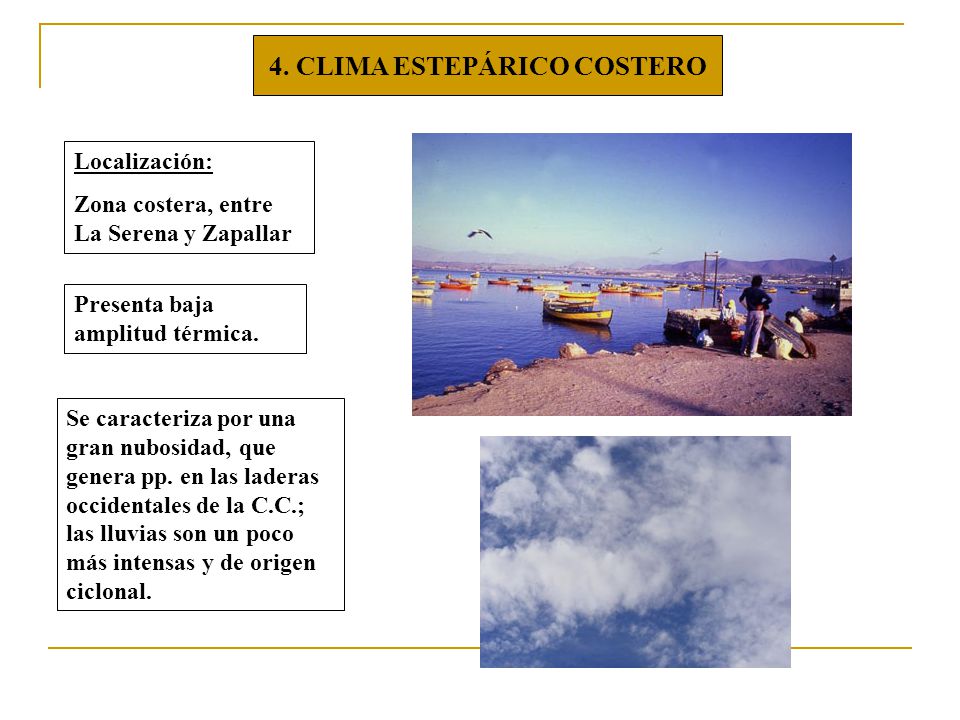 4. CLIMA ESTEPÁRICO COSTERO

Localización:

Zona costera, entre La Serena y Zapallar

Presenta baja amplitud térmica.

Se caracteriza por una gran nubosidad, que genera pp. en las laderas occidentales de la C.C.; las lluvias son un poco más intensas y de origen ciclonal.